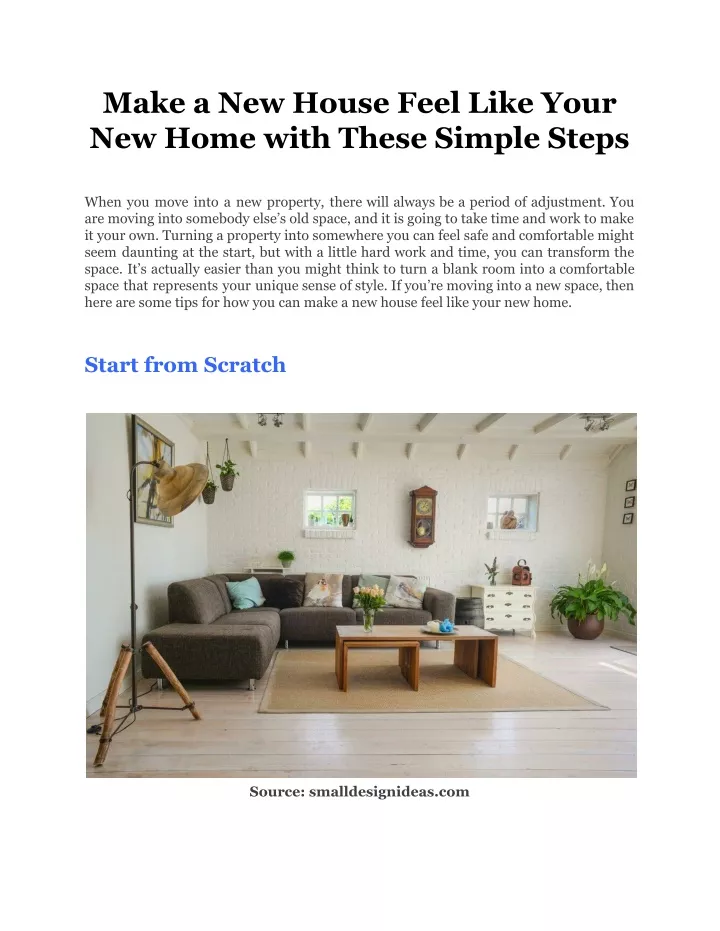 Make a New House Feel Like Your New Home with These Simple Steps

When you move into a new property, there will always be a period of adjustment. You are moving into somebody else's old space, and it is going to take time and work to make it your own. Turning a property into somewhere you can feel safe and comfortable might seem daunting at the start, but with a little hard work and time, you can transform the space. It's actually easier than you might think to turn a blank room into a comfortable space that represents your unique sense of style. If you're moving into a new space, then here are some tips for how you can make a new house feel like your new home.

Start from Scratch

Source: smalldesignideas.com